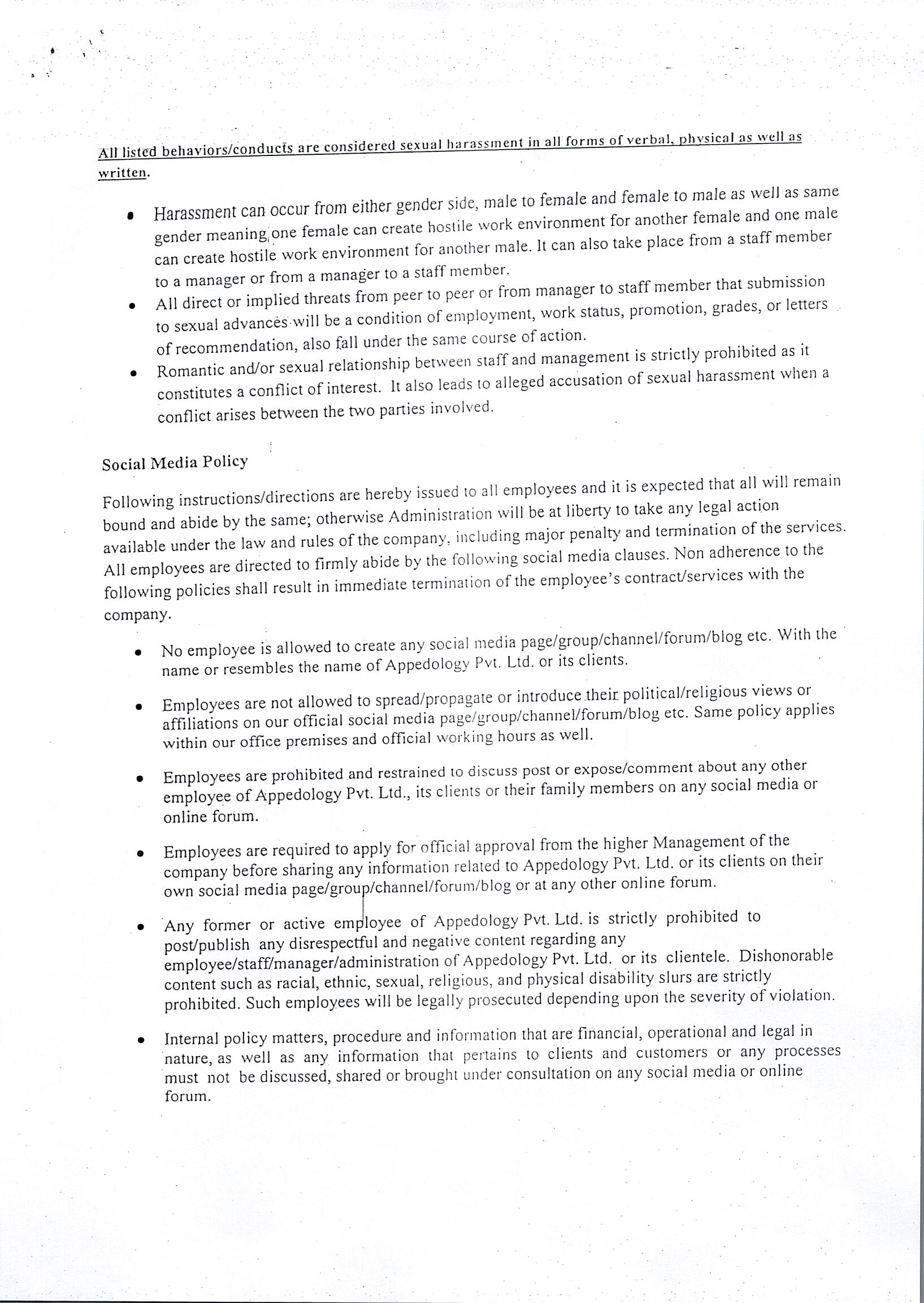 All listed behaviors/conducts are considered sexual harassment in all forms of verbal, physical as well as written.

• Harassment can occur from either gender side, male to female and female to male as well as same gender meaning one female can create hostile work environment for another female and one male can create hostile work environment for another male. It can also take place from a staff member to a manager or from a manager to a staff member.
• All direct or implied threats from peer to peer or from manager to staff member that submission to sexual advances will be a condition of employment, work status, promotion, grades, or letters of recommendation, also fall under the same course of action.
• Romantic and/or sexual relationship between staff and management is strictly prohibited as it constitutes a conflict of interest. It also leads to alleged accusation of sexual harassment when a conflict arises between the two parties involved.

Social Media Policy

Following instructions/directions are hereby issued to all employees and it is expected that all will remain bound and abide by the same; otherwise Administration will be at liberty to take any legal action available under the law and rules of the company, including major penalty and termination of the services. All employees are directed to firmly abide by the following social media clauses. Non adherence to the following policies shall result in immediate termination of the employee's contract/services with the company.

• No employee is allowed to create any social media page/group/channel/forum/blog etc. With the name or resembles the name of Appedology Pvt. Ltd. or its clients.

• Employees are not allowed to spread/propagate or introduce their political/religious views or affiliations on our official social media page/group/channel/forum/blog etc. Same policy applies within our office premises and official working hours as well.

• Employees are prohibited and restrained to discuss post or expose/comment about any other employee of Appedology Pvt. Ltd., its clients or their family members on any social media or online forum.

• Employees are required to apply for official approval from the higher Management of the company before sharing any information related to Appedology Pvt. Ltd. or its clients on their own social media page/group/channel/forum/blog or at any other online forum.

• Any former or active employee of Appedology Pvt. Ltd. is strictly prohibited to post/publish any disrespectful and negative content regarding any employee/staff/manager/administration of Appedology Pvt. Ltd. or its clientele. Dishonorable content such as racial, ethnic, sexual, religious, and physical disability slurs are strictly prohibited. Such employees will be legally prosecuted depending upon the severity of violation.

• Internal policy matters, procedure and information that are financial, operational and legal in nature, as well as any information that pertains to clients and customers or any processes must not be discussed, shared or brought under consultation on any social media or online forum.